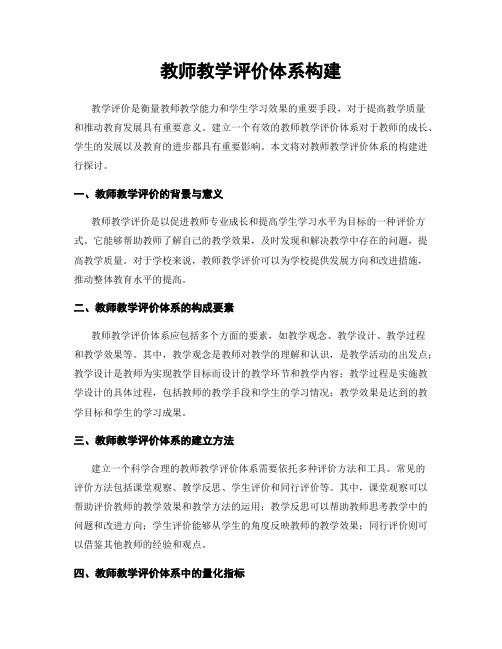 教师教学评价体系构建

教学评价是衡量教师教学能力和学生学习效果的重要手段，对于提高教学质量和推动教育发展具有重要意义。建立一个有效的教师教学评价体系对于教师的成长、学生的发展以及教育的进步都具有重要影响。本文将对教师教学评价体系的构建进行探讨。

一、教师教学评价的背景与意义

教师教学评价是以促进教师专业成长和提高学生学习水平为目标的一种评价方式。它能够帮助教师了解自己的教学效果，及时发现和解决教学中存在的问题，提高教学质量。对于学校来说，教师教学评价可以为学校提供发展方向和改进措施，推动整体教育水平的提高。

二、教师教学评价体系的构成要素

教师教学评价体系应包括多个方面的要素，如教学观念、教学设计、教学过程和教学效果等。其中，教学观念是教师对教学的理解和认识，是教学活动的出发点；教学设计是教师为实现教学目标而设计的教学环节和教学内容；教学过程是实施教学设计的具体过程，包括教师的教学手段和学生的学习情况；教学效果是达到的教学目标和学生的学习成果。

三、教师教学评价体系的建立方法

建立一个科学合理的教师教学评价体系需要依托多种评价方法和工具。常见的评价方法包括课堂观察、教学反思、学生评价和同行评价等。其中，课堂观察可以帮助评价教师的教学效果和教学方法的运用；教学反思可以帮助教师思考教学中的问题和改进方向；学生评价能够从学生的角度反映教师的教学效果；同行评价则可以借鉴其他教师的经验和观点。

四、教师教学评价体系中的量化指标